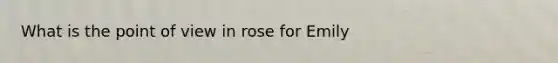 What is the point of view in rose for Emily